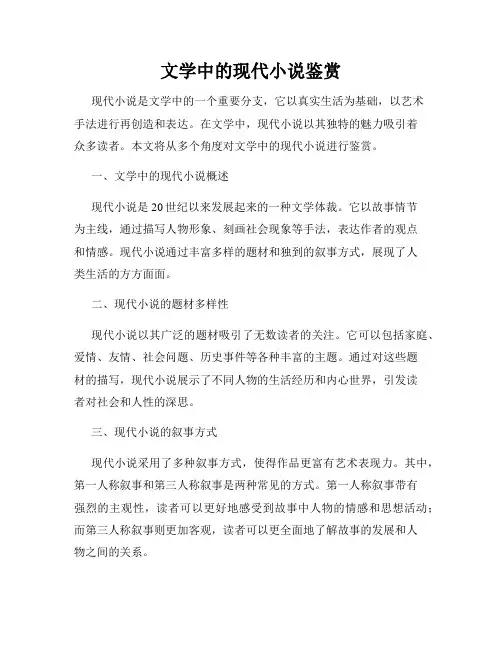 文学中的现代小说鉴赏

现代小说是文学中的一个重要分支，它以真实生活为基础，以艺术手法进行再创造和表达。在文学中，现代小说以其独特的魅力吸引着众多读者。本文将从多个角度对文学中的现代小说进行鉴赏。

一、文学中的现代小说概述

现代小说是20世纪以来发展起来的一种文学体裁。它以故事情节为主线，通过描写人物形象、刻画社会现象等手法，表达作者的观点和情感。现代小说通过丰富多样的题材和独到的叙事方式，展现了人类生活的方方面面。

二、现代小说的题材多样性

现代小说以其广泛的题材吸引了无数读者的关注。它可以包括家庭、爱情、友情、社会问题、历史事件等各种丰富的主题。通过对这些题材的描写，现代小说展示了不同人物的生活经历和内心世界，引发读者对社会和人性的深思。

三、现代小说的叙事方式

现代小说采用了多种叙事方式，使得作品更富有艺术表现力。其中，第一人称叙事和第三人称叙事是两种常见的方式。第一人称叙事带有强烈的主观性，读者可以更好地感受到故事中人物的情感和思想活动；而第三人称叙事则更加客观，读者可以更全面地了解故事的发展和人物之间的关系。